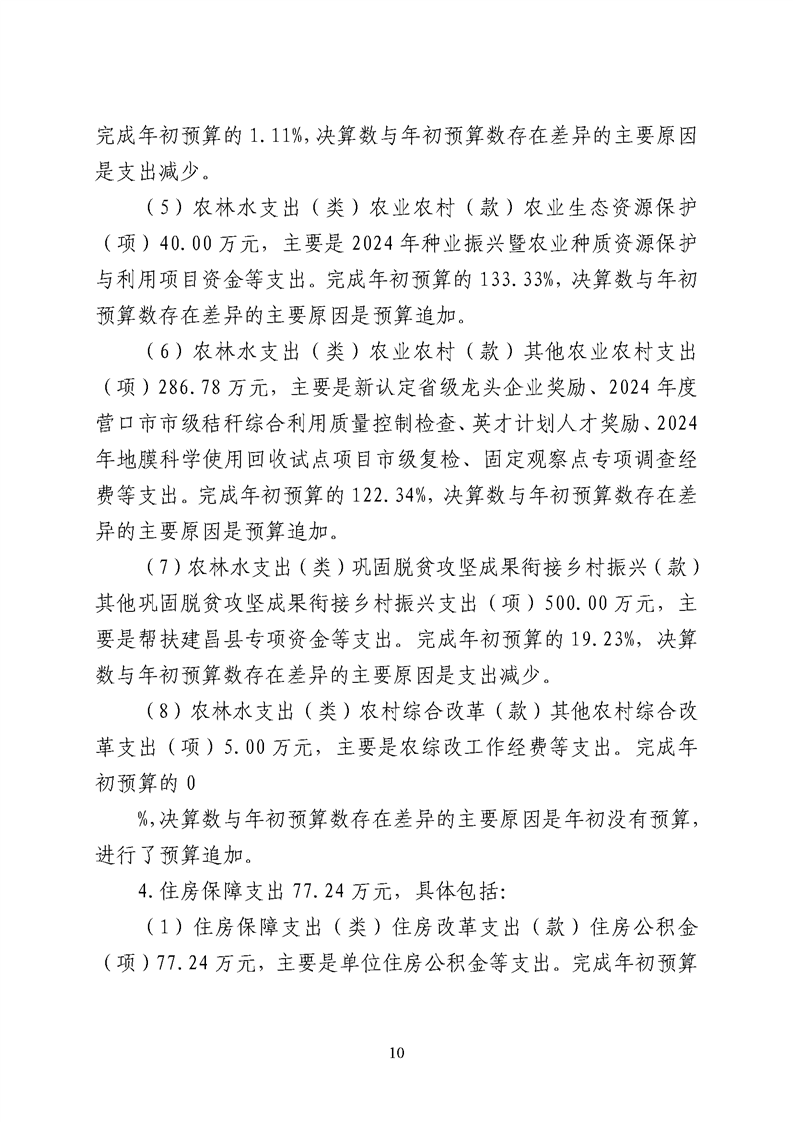 完成年初预算的 1.11%,决算数与年初预算数存在差异的主要原因是支出减少。

（5）农林水支出（类）农业农村（款）农业生态资源保护（项）40.00 万元，主要是 2024 年种业振兴暨农业种质资源保护与利用项目资金等支出。完成年初预算的 133.33%，决算数与年初预算数存在差异的主要原因是预算追加。

（6）农林水支出（类）农业农村（款）其他农业农村支出（项）286.78 万元，主要是新认定省级龙头企业奖励、2024 年度营口市市级秸秆综合利用质量控制检查、英才计划人才奖励、2024 年地膜科学使用回收试点项目市级复检、固定观察点专项调查经费等支出。完成年初预算的 122.34%，决算数与年初预算数存在差异的主要原因是预算追加。

（7）农林水支出（类）巩固脱贫攻坚成果衔接乡村振兴（款）其他巩固脱贫攻坚成果衔接乡村振兴支出（项）500.00 万元，主要是帮扶建昌县专项资金等支出。完成年初预算的 19.23%，决算数与年初预算数存在差异的主要原因是支出减少。

（8）农林水支出（类）农村综合改革（款）其他农村综合改革支出（项）5.00 万元，主要是农综改工作经费等支出。完成年初预算的 0

%,决算数与年初预算数存在差异的主要原因是年初没有预算，进行了预算追加。

4.住房保障支出 77.24 万元，具体包括:

（1）住房保障支出（类）住房改革支出（款）住房公积金（项）77.24 万元，主要是单位住房公积金等支出。完成年初预算

10